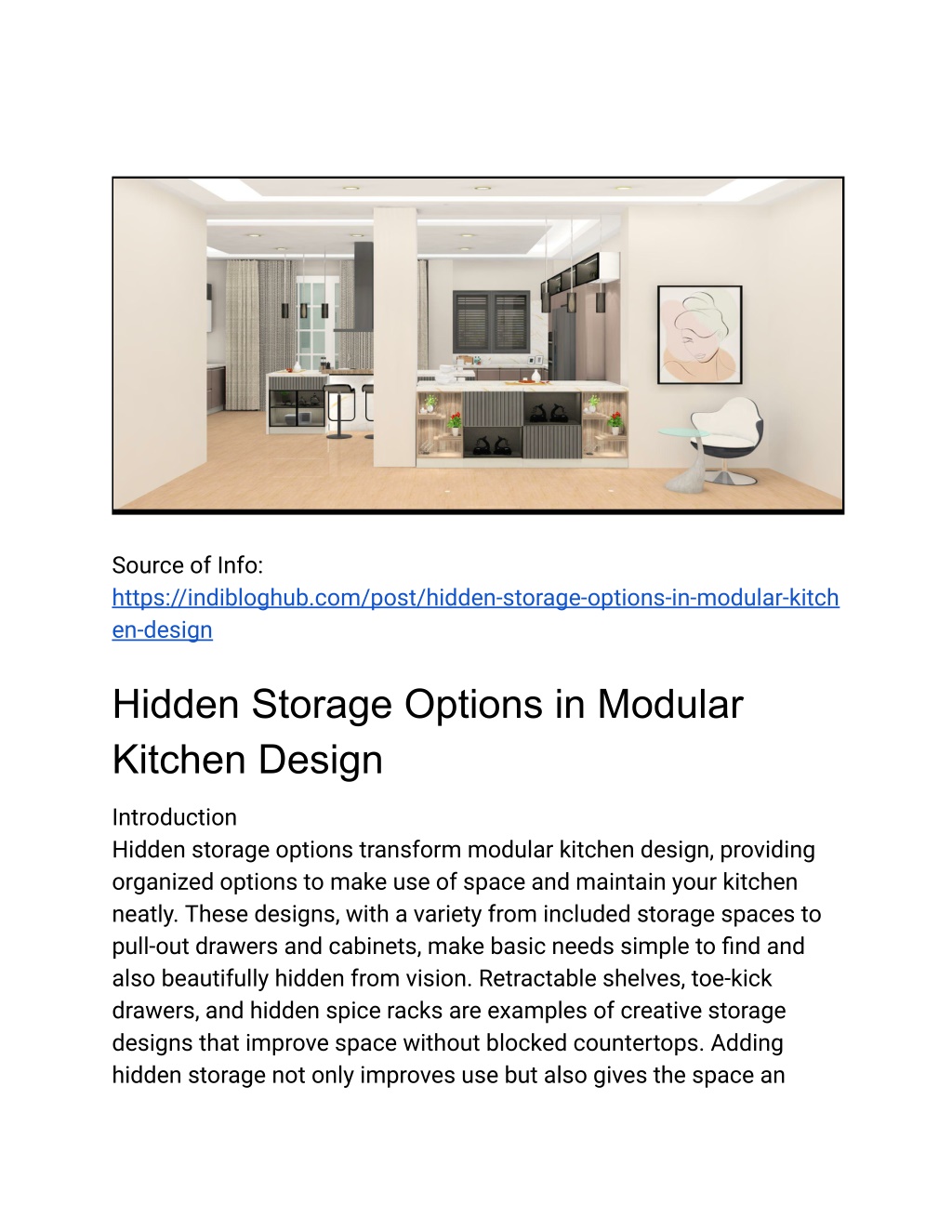 Source of Info:
https://indibloghub.com/post/hidden-storage-options-in-modular-kitchen-design

Hidden Storage Options in Modular Kitchen Design

Introduction
Hidden storage options transform modular kitchen design, providing organized options to make use of space and maintain your kitchen neatly. These designs, with a variety from included storage spaces to pull-out drawers and cabinets, make basic needs simple to find and also beautifully hidden from vision. Retractable shelves, toe-kick drawers, and hidden spice racks are examples of creative storage designs that improve space without blocked countertops. Adding hidden storage not only improves use but also gives the space an